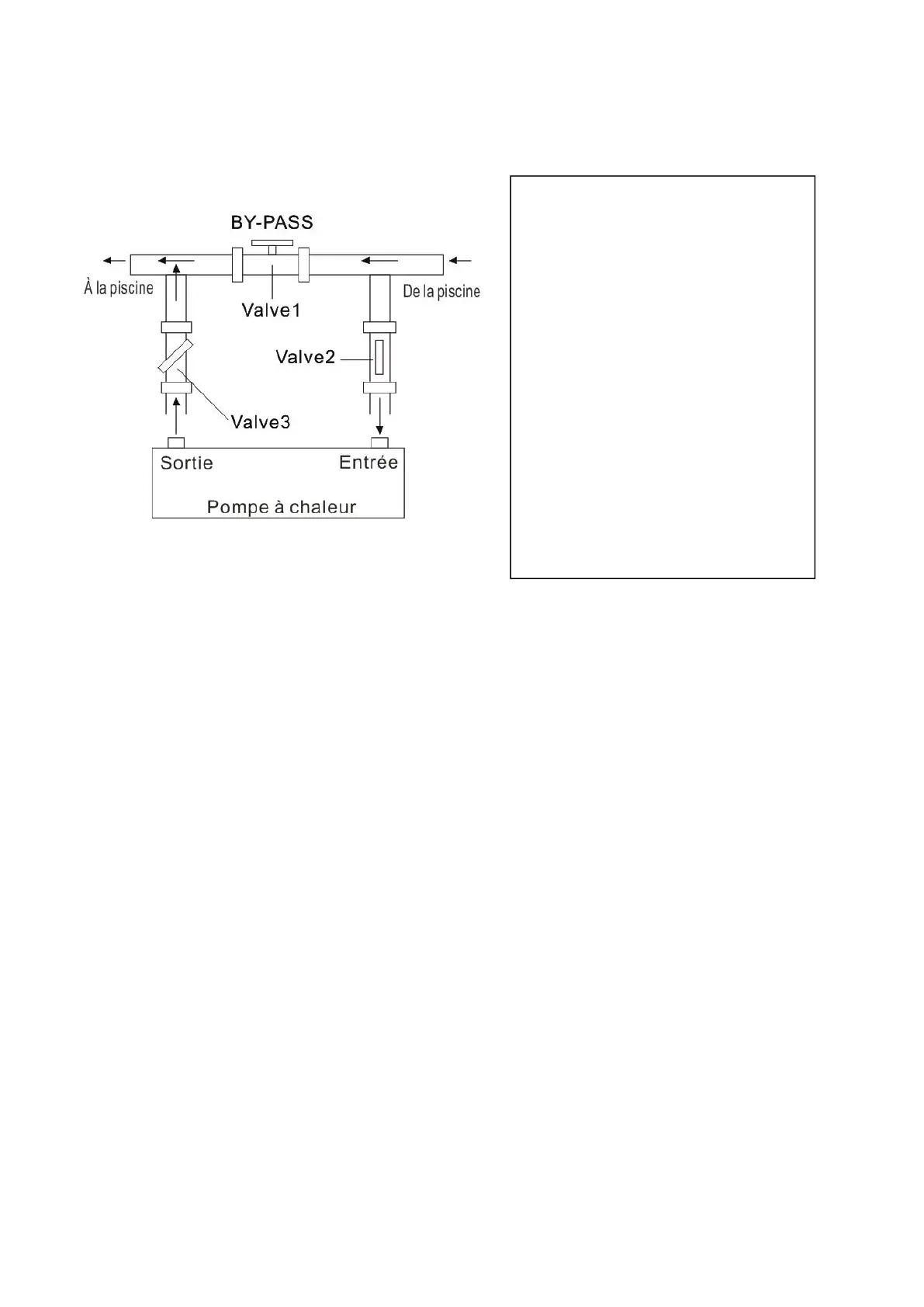 BY-PASS

À la piscine

De la piscine

Valve1

Valve2

Valve3

Sortie

Entrée

Pompe à chaleur